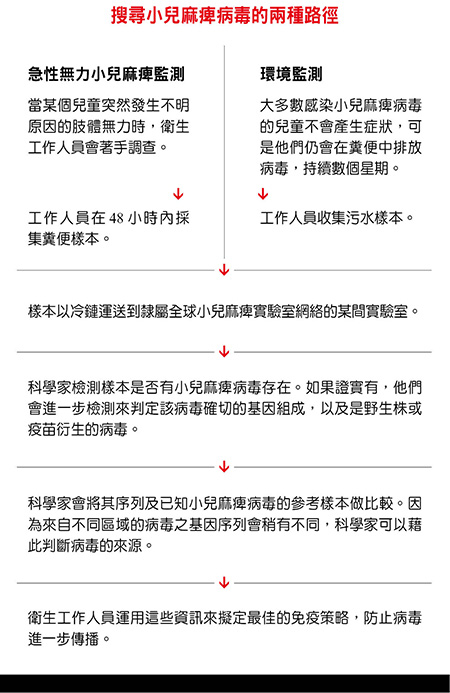 搜尋小兒麻痺病毒的兩種路徑

急性無力小兒麻痺監測

當某個兒童突然發生不明原因的肢體無力時，衛生工作人員會著手調查。

工作人員在 48 小時內採集糞便樣本。

環境監測

大多數感染小兒麻痺病毒的兒童不會產生症狀，可是他們仍會在糞便中排放病毒，持續數個星期。

工作人員收集污水樣本。

樣本以冷鏈運送到隸屬全球小兒麻痺實驗室網絡的某間實驗室。

科學家檢測樣本是否有小兒麻痺病毒存在。如果證實有，他們會進一步檢測來判定該病毒確切的基因組成，以及是野生株或疫苗衍生的病毒。

科學家會將其序列及已知小兒麻痺病毒的參考樣本做比較。因為來自不同區域的病毒之基因序列會稍有不同，科學家可以藉此判斷病毒的來源。

衛生工作人員運用這些資訊來擬定最佳的免疫策略，防止病毒進一步傳播。